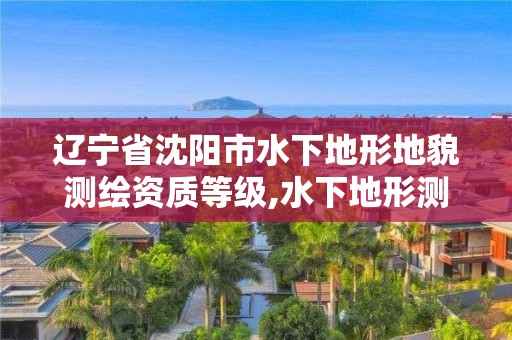 辽宁省沈阳市水下地形地貌测绘资质等级,水下地形测